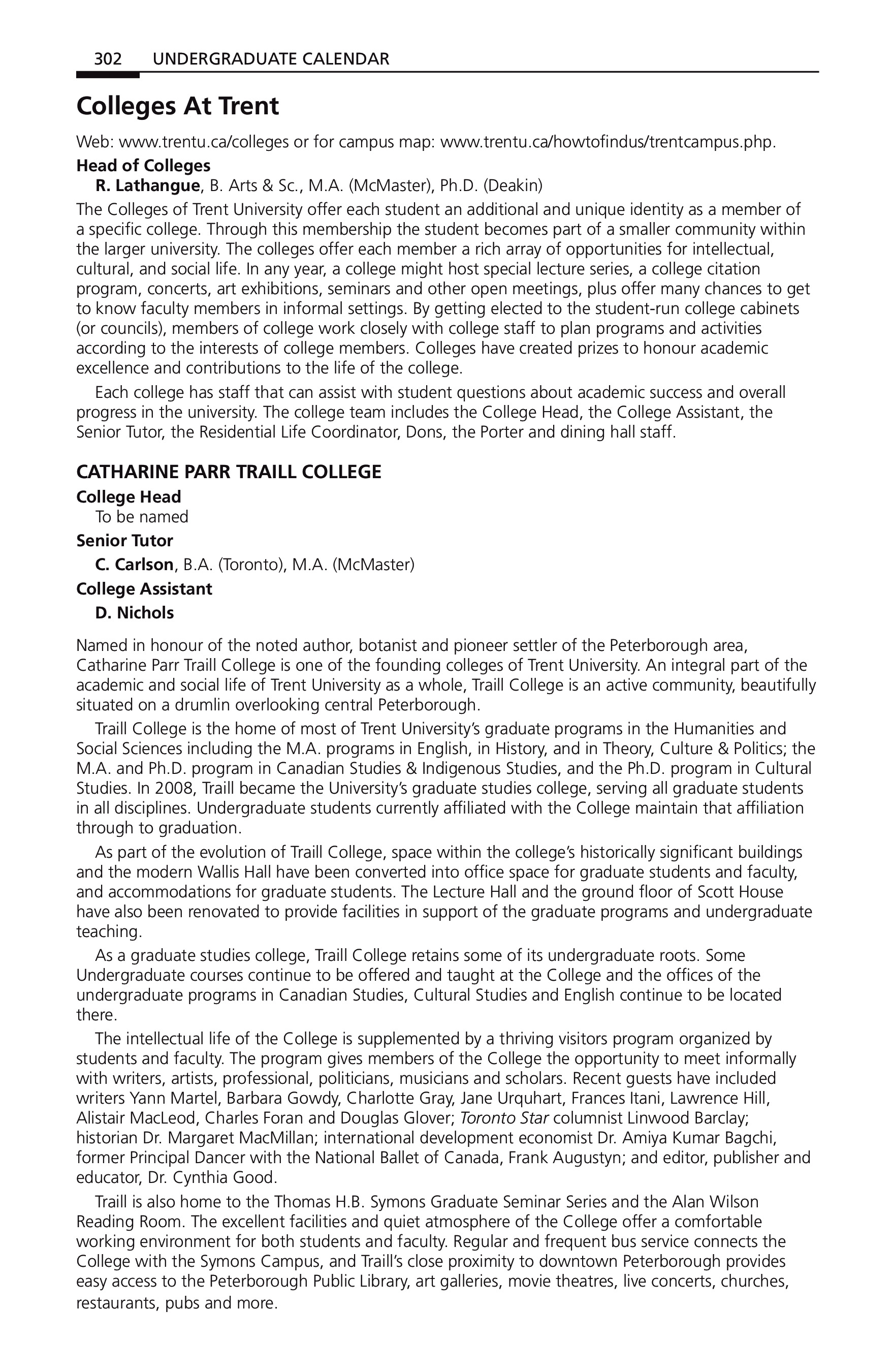 302 UNDERGRADUATE CALENDAR

Colleges At Trent

Web: www.trentu.ca/colleges or for campus map: www.trentu.ca/howtofindus/trentcampus.php.

Head of Colleges
R. Lathangue, B. Arts & Sc., M.A. (McMaster), Ph.D. (Deakin)

The Colleges of Trent University offer each student an additional and unique identity as a member of a specific college. Through this membership the student becomes part of a smaller community within the larger university. The colleges offer each member a rich array of opportunities for intellectual, cultural, and social life. In any year, a college might host special lecture series, a college citation program, concerts, art exhibitions, seminars and other open meetings, plus offer many chances to get to know faculty members in informal settings. By getting elected to the student-run college cabinets (or councils), members of college work closely with college staff to plan programs and activities according to the interests of college members. Colleges have created prizes to honour academic excellence and contributions to the life of the college.

Each college has staff that can assist with student questions about academic success and overall progress in the university. The college team includes the College Head, the College Assistant, the Senior Tutor, the Residential Life Coordinator, Dons, the Porter and dining hall staff.

CATHARINE PARR TRAILL COLLEGE

College Head
To be named
Senior Tutor
C. Carlson, B.A. (Toronto), M.A. (McMaster)
College Assistant
D. Nichols

Named in honour of the noted author, botanist and pioneer settler of the Peterborough area, Catharine Parr Traill College is one of the founding colleges of Trent University. An integral part of the academic and social life of Trent University as a whole, Traill College is an active community, beautifully situated on a drumlin overlooking central Peterborough.

Traill College is the home of most of Trent University's graduate programs in the Humanities and Social Sciences including the M.A. programs in English, in History, and in Theory, Culture & Politics; the M.A. and Ph.D. program in Canadian Studies & Indigenous Studies, and the Ph.D. program in Cultural Studies. In 2008, Traill became the University's graduate studies college, serving all graduate students in all disciplines. Undergraduate students currently affiliated with the College maintain that affiliation through to graduation.

As part of the evolution of Traill College, space within the college's historically significant buildings and the modern Wallis Hall have been converted into office space for graduate students and faculty, and accommodations for graduate students. The Lecture Hall and the ground floor of Scott House have also been renovated to provide facilities in support of the graduate programs and undergraduate teaching.

As a graduate studies college, Traill College retains some of its undergraduate roots. Some Undergraduate courses continue to be offered and taught at the College and the offices of the undergraduate programs in Canadian Studies, Cultural Studies and English continue to be located there.

The intellectual life of the College is supplemented by a thriving visitors program organized by students and faculty. The program gives members of the College the opportunity to meet informally with writers, artists, professional, politicians, musicians and scholars. Recent guests have included writers Yann Martel, Barbara Gowdy, Charlotte Gray, Jane Urquhart, Frances Itani, Lawrence Hill, Alistair MacLeod, Charles Foran and Douglas Glover; Toronto Star columnist Linwood Barclay; historian Dr. Margaret MacMillan; international development economist Dr. Amiya Kumar Bagchi, former Principal Dancer with the National Ballet of Canada, Frank Augustyn; and editor, publisher and educator, Dr. Cynthia Good.

Traill is also home to the Thomas H.B. Symons Graduate Seminar Series and the Alan Wilson Reading Room. The excellent facilities and quiet atmosphere of the College offer a comfortable working environment for both students and faculty. Regular and frequent bus service connects the College with the Symons Campus, and Traill's close proximity to downtown Peterborough provides easy access to the Peterborough Public Library, art galleries, movie theatres, live concerts, churches, restaurants, pubs and more.